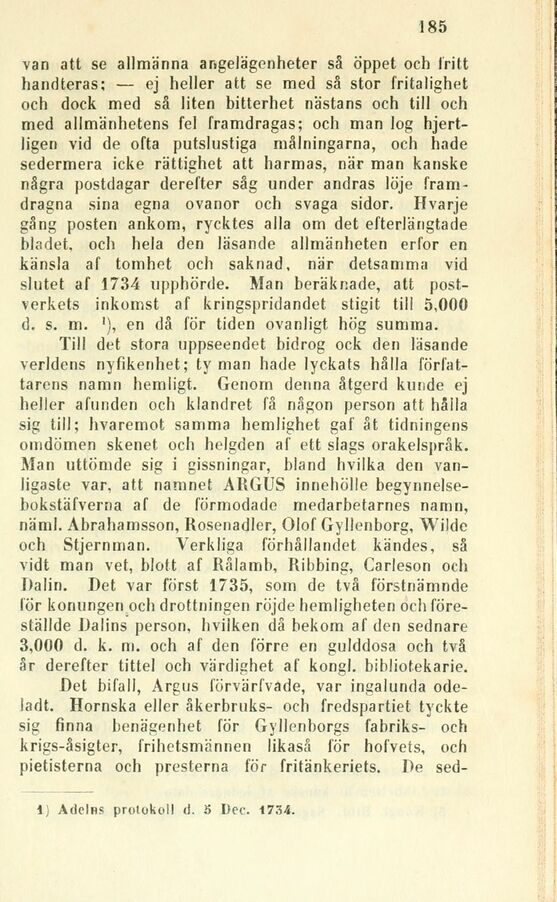 185

van att se allmänna angelägenheter så öppet och fritt handteras; — ej heller att se med så stor fritalighet och dock med så liten bitterhet nästans och till och med allmänhetens fel framdragas; och man log hjertligen vid de ofta putslustiga målningarna, och hade sedermera icke rättighet att harmas, när man kanske några postdagar derefter såg under andras löje framdragna sina egna ovanor och svaga sidor. Hvarje gång posten ankom, rycktes alla om det efterlängtade bladet, och hela den läsande allmänheten erfor en känsla af tomhet och saknad, när detsamma vid slutet af 1734 upphörde. Man beräknade, att postverkets inkomst af kringspridandet stigit till 5,000 d. s. m. $^1$), en då för tiden ovanligt hög summa.

Till det stora uppseendet bidrog ock den läsande verldens nyfikenhet; ty man hade lyckats hålla författarens namn hemligt. Genom denna åtgerd kunde ej heller afunden och klandret få någon person att hålla sig till; hvaremot samma hemlighet gaf åt tidningens omdömen skenet och helgden af ett slags orakelspråk. Man uttömde sig i gissningar, bland hvilka den vanligaste var, att namnet ARGUS innehölle begynnelsebokstäfverna af de förmodade medarbetarnes namn, näml. Abrahamsson, Rosenadler, Olof Gyllenborg, Wilde och Stjernman. Verkliga förhållandet kändes, så vidt man vet, blott af Rålamb, Ribbing, Carleson och Dalin. Det var först 1735, som de två förstnämnde för konungen och drottningen röjde hemligheten och föreställde Dalins person, hvilken då bekom af den sednare 3,000 d. k. m. och af den förre en gulddosa och två år derefter tittel och värdighet af kongl. bibliotekarie.

Det bifall, Argus förvärfvade, var ingalunda odeladt. Hornska eller åkerbruks- och fredspartiet tyckte sig finna benägenhet för Gyllenborgs fabriks- och krigs-åsigter, frihetsmännen likaså för hofvets, och pietisterna och presterna för fritänkeriets. De sed-

1) Adelns protokoll d. 5 Dec. 1734.